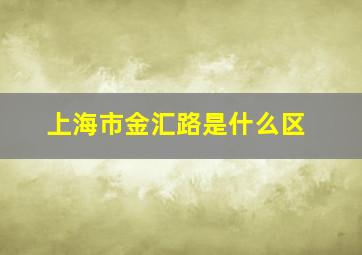 上海市金汇路是什么区